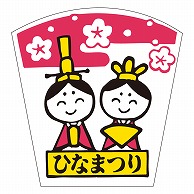 ひなまつり